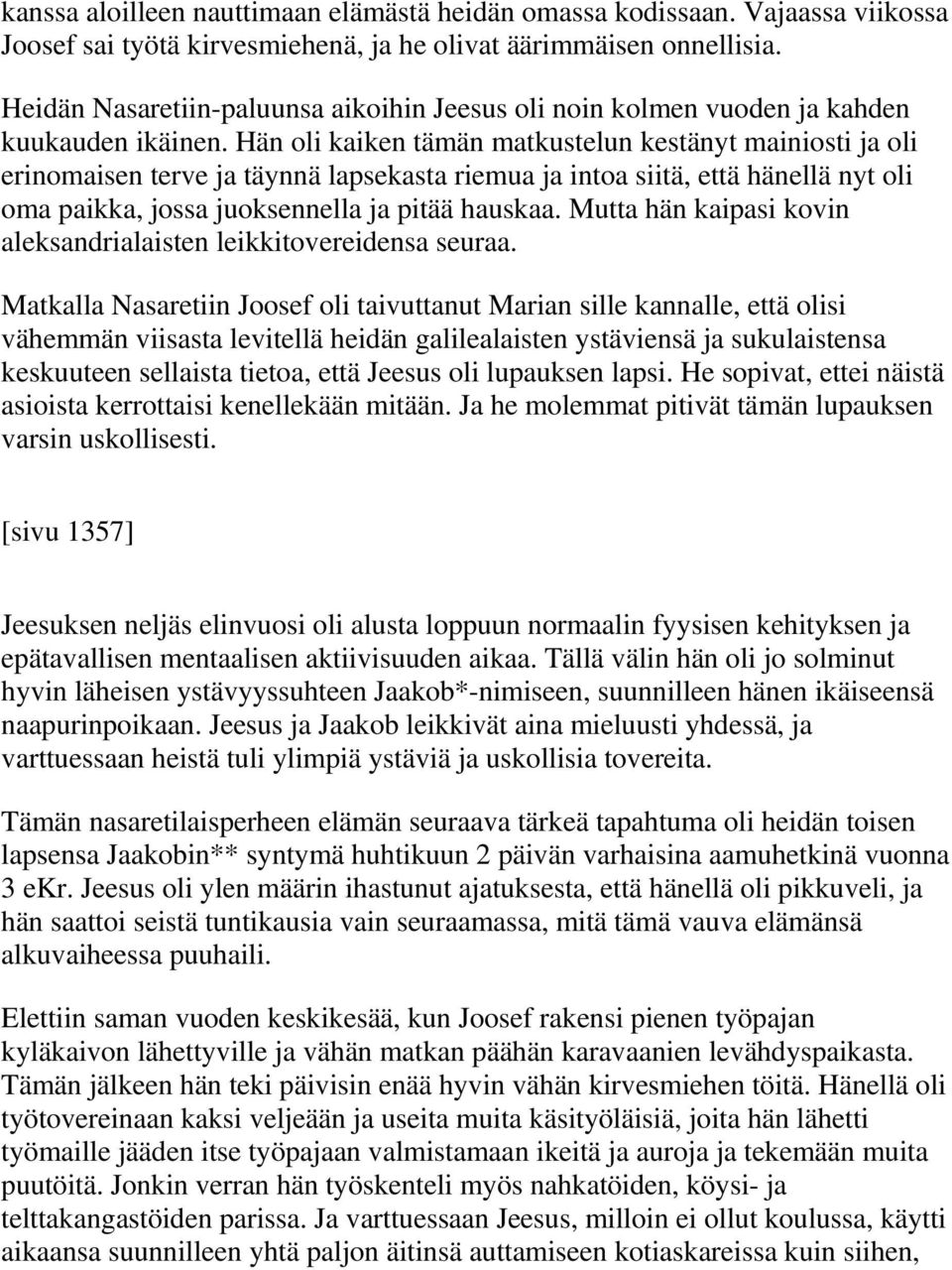 kanssa aloilleen nauttimaan elämästä heidän omassa kodissaan. Vajaassa viikossa Joosef sai työtä kirvesmiehenä, ja he olivat äärimmäisen onnellisia.

Heidän Nasaretiin-paluunsa aikoihin Jeesus oli noin kolmen vuoden ja kahden kuukauden ikäinen. Hän oli kaiken tämän matkustelun kestänyt mainiosti ja oli erinomaisen terve ja täynnä lapsekasta riemua ja intoa siitä, että hänellä nyt oli oma paikka, jossa juoksennella ja pitää hauskaa. Mutta hän kaipasi kovin aleksandrialaisten leikkitovereidensa seuraa.

Matkalla Nasaretiin Joosef oli taivuttanut Marian sille kannalle, että olisi vähemmän viisasta levitellä heidän galilealaisten ystäviensä ja sukulaistensa keskuuteen sellaista tietoa, että Jeesus oli lupauksen lapsi. He sopivat, ettei näistä asioista kerrottaisi kenellekään mitään. Ja he molemmat pitivät tämän lupauksen varsin uskollisesti.

[sivu 1357]

Jeesuksen neljäs elinvuosi oli alusta loppuun normaalin fyysisen kehityksen ja epätavallisen mentaalisen aktiivisuuden aikaa. Tällä välin hän oli jo solminut hyvin läheisen ystävyyssuhteen Jaakob*-nimiseen, suunnilleen hänen ikäiseensä naapurinpoikaan. Jeesus ja Jaakob leikkivät aina mieluusti yhdessä, ja varttuessaan heistä tuli ylimpiä ystäviä ja uskollisia tovereita.

Tämän nasaretilaisperheen elämän seuraava tärkeä tapahtuma oli heidän toisen lapsensa Jaakobin** syntymä huhtikuun 2 päivän varhaisina aamuhetkinä vuonna 3 eKr. Jeesus oli ylen määrin ihastunut ajatuksesta, että hänellä oli pikkuveli, ja hän saattoi seistä tuntikausia vain seuraamassa, mitä tämä vauva elämänsä alkuvaiheessa puuhaili.

Elettiin saman vuoden keskikesää, kun Joosef rakensi pienen työpajan kyläkaivon lähettyville ja vähän matkan päähän karavaanien levähdyspaikasta. Tämän jälkeen hän teki päivisin enää hyvin vähän kirvesmiehen töitä. Hänellä oli työtovereinaan kaksi veljeään ja useita muita käsityöläisiä, joita hän lähetti työmaille jääden itse työpajaan valmistamaan ikeitä ja auroja ja tekemään muita puutöitä. Jonkin verran hän työskenteli myös nahkatöiden, köysi- ja telttakangastöiden parissa. Ja varttuessaan Jeesus, milloin ei ollut koulussa, käytti aikaansa suunnilleen yhtä paljon äitinsä auttamiseen kotiaskareissa kuin siihen,